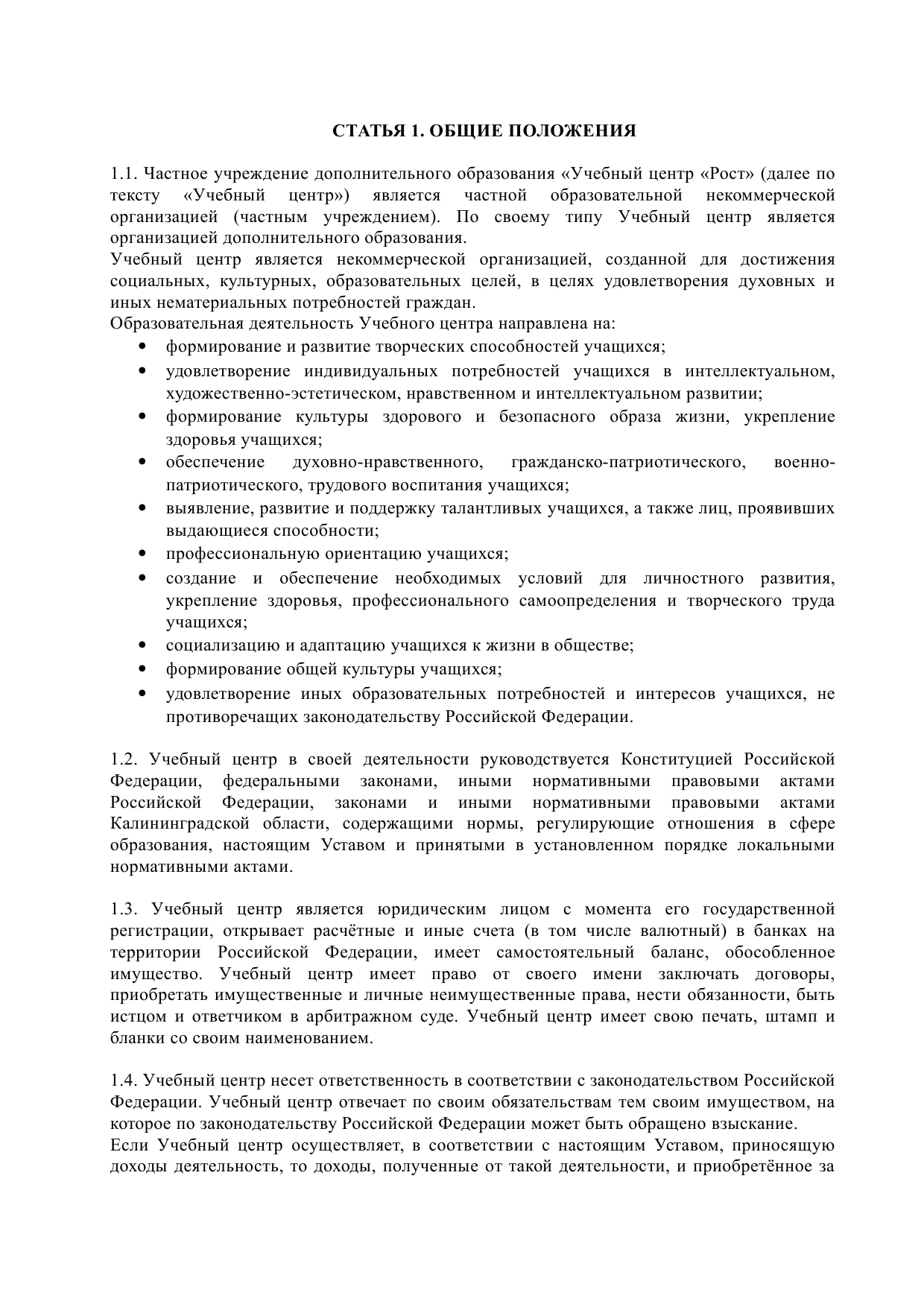 СТАТЬЯ 1. ОБЩИЕ ПОЛОЖЕНИЯ

1.1. Частное учреждение дополнительного образования «Учебный центр «Рост» (далее по тексту «Учебный центр») является частной образовательной некоммерческой организацией (частным учреждением). По своему типу Учебный центр является организацией дополнительного образования.
Учебный центр является некоммерческой организацией, созданной для достижения социальных, культурных, образовательных целей, в целях удовлетворения духовных и иных нематериальных потребностей граждан.
Образовательная деятельность Учебного центра направлена на:
• формирование и развитие творческих способностей учащихся;
• удовлетворение индивидуальных потребностей учащихся в интеллектуальном, художественно-эстетическом, нравственном и интеллектуальном развитии;
• формирование культуры здорового и безопасного образа жизни, укрепление здоровья учащихся;
• обеспечение духовно-нравственного, гражданско-патриотического, военно-патриотического, трудового воспитания учащихся;
• выявление, развитие и поддержку талантливых учащихся, а также лиц, проявивших выдающиеся способности;
• профессиональную ориентацию учащихся;
• создание и обеспечение необходимых условий для личностного развития, укрепление здоровья, профессионального самоопределения и творческого труда учащихся;
• социализацию и адаптацию учащихся к жизни в обществе;
• формирование общей культуры учащихся;
• удовлетворение иных образовательных потребностей и интересов учащихся, не противоречащих законодательству Российской Федерации.

1.2. Учебный центр в своей деятельности руководствуется Конституцией Российской Федерации, федеральными законами, иными нормативными правовыми актами Российской Федерации, законами и иными нормативными правовыми актами Калининградской области, содержащими нормы, регулирующие отношения в сфере образования, настоящим Уставом и принятыми в установленном порядке локальными нормативными актами.

1.3. Учебный центр является юридическим лицом с момента его государственной регистрации, открывает расчётные и иные счета (в том числе валютный) в банках на территории Российской Федерации, имеет самостоятельный баланс, обособленное имущество. Учебный центр имеет право от своего имени заключать договоры, приобретать имущественные и личные неимущественные права, нести обязанности, быть истцом и ответчиком в арбитражном суде. Учебный центр имеет свою печать, штамп и бланки со своим наименованием.

1.4. Учебный центр несет ответственность в соответствии с законодательством Российской Федерации. Учебный центр отвечает по своим обязательствам тем своим имуществом, на которое по законодательству Российской Федерации может быть обращено взыскание.
Если Учебный центр осуществляет, в соответствии с настоящим Уставом, приносящую доходы деятельность, то доходы, полученные от такой деятельности, и приобретённое за